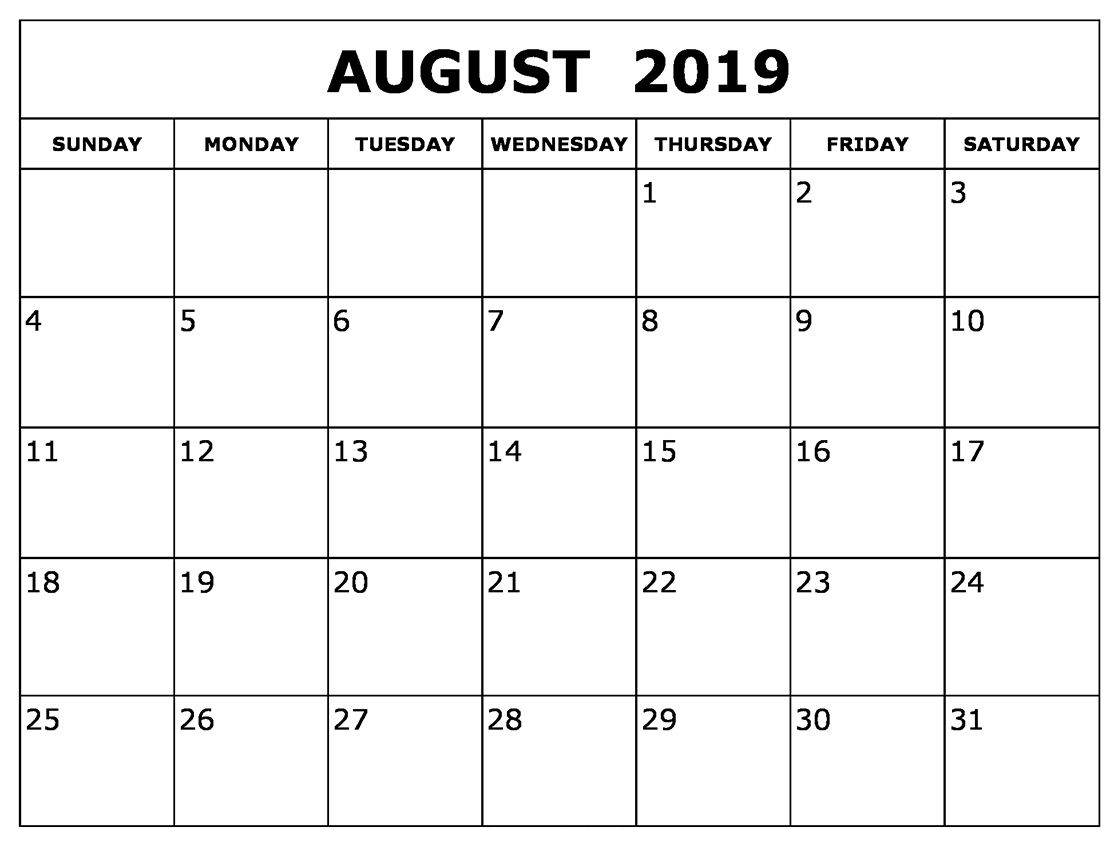 AUGUST 2019

| SUNDAY | MONDAY | TUESDAY | WEDNESDAY | THURSDAY | FRIDAY | SATURDAY |
|---|---|---|---|---|---|---|
| | | | | 1 | 2 | 3 |
| 4 | 5 | 6 | 7 | 8 | 9 | 10 |
| 11 | 12 | 13 | 14 | 15 | 16 | 17 |
| 18 | 19 | 20 | 21 | 22 | 23 | 24 |
| 25 | 26 | 27 | 28 | 29 | 30 | 31 |